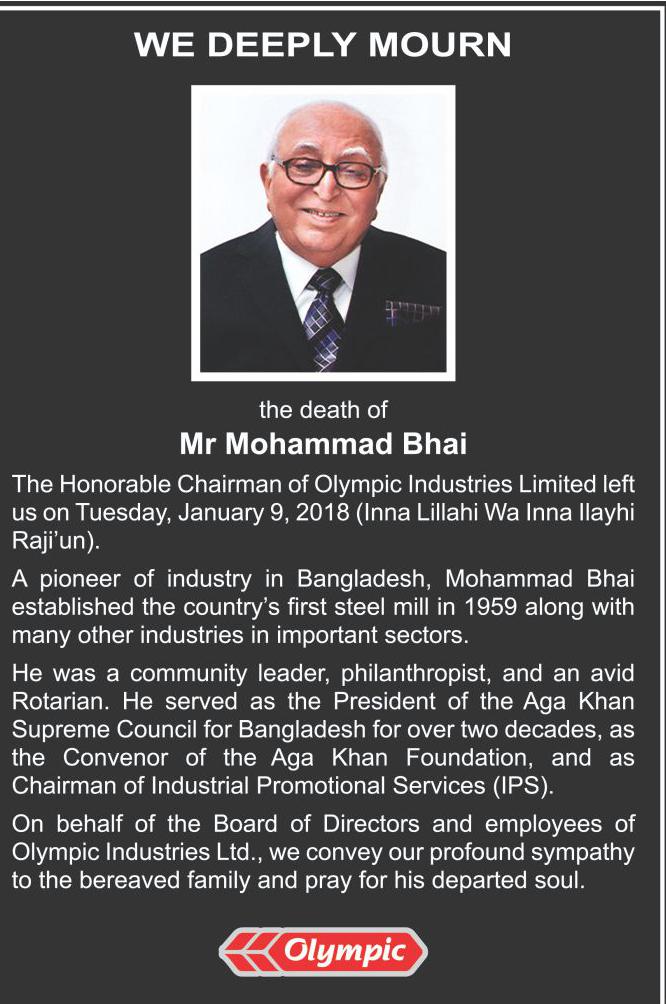 WE DEEPLY MOURN

the death of

Mr Mohammad Bhai

The Honorable Chairman of Olympic Industries Limited left us on Tuesday, January 9, 2018 (Inna Lillahi Wa Inna Ilayhi Raji'un).

A pioneer of industry in Bangladesh, Mohammad Bhai established the country's first steel mill in 1959 along with many other industries in important sectors.

He was a community leader, philanthropist, and an avid Rotarian. He served as the President of the Aga Khan Supreme Council for Bangladesh for over two decades, as the Convenor of the Aga Khan Foundation, and as Chairman of Industrial Promotional Services (IPS).

On behalf of the Board of Directors and employees of Olympic Industries Ltd., we convey our profound sympathy to the bereaved family and pray for his departed soul.

Olympic